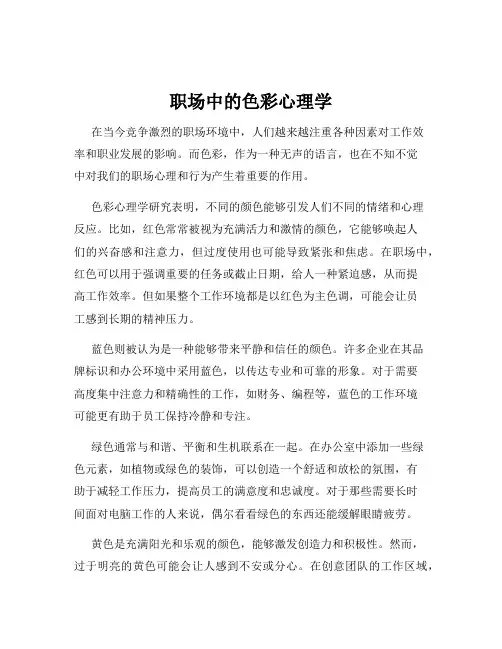 职场中的色彩心理学

在当今竞争激烈的职场环境中，人们越来越注重各种因素对工作效率和职业发展的影响。而色彩，作为一种无声的语言，也在不知不觉中对我们的职场心理和行为产生着重要的作用。

色彩心理学研究表明，不同的颜色能够引发人们不同的情绪和心理反应。比如，红色常常被视为充满活力和激情的颜色，它能够唤起人们的兴奋感和注意力，但过度使用也可能导致紧张和焦虑。在职场中，红色可以用于强调重要的任务或截止日期，给人一种紧迫感，从而提高工作效率。但如果整个工作环境都是以红色为主色调，可能会让员工感到长期的精神压力。

蓝色则被认为是一种能够带来平静和信任的颜色。许多企业在其品牌标识和办公环境中采用蓝色，以传达专业和可靠的形象。对于需要高度集中注意力和精确性的工作，如财务、编程等，蓝色的工作环境可能更有助于员工保持冷静和专注。

绿色通常与和谐、平衡和生机联系在一起。在办公室中添加一些绿色元素，如植物或绿色的装饰，可以创造一个舒适和放松的氛围，有助于减轻工作压力，提高员工的满意度和忠诚度。对于那些需要长时间面对电脑工作的人来说，偶尔看看绿色的东西还能缓解眼睛疲劳。

黄色是充满阳光和乐观的颜色，能够激发创造力和积极性。然而，过于明亮的黄色可能会让人感到不安或分心。在创意团队的工作区域，